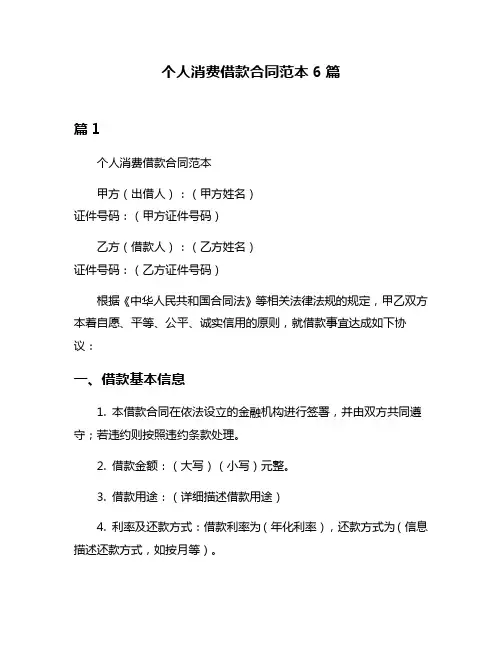 个人消费借款合同范本 6 篇

篇 1

个人消费借款合同范本

甲方（出借人）：（甲方姓名）
证件号码：（甲方证件号码）

乙方（借款人）：（乙方姓名）
证件号码：（乙方证件号码）

根据《中华人民共和国合同法》等相关法律法规的规定，甲乙双方本着自愿、平等、公平、诚实信用的原则，就借款事宜达成如下协议：

一、借款基本信息

1. 本借款合同在依法设立的金融机构进行签署，并由双方共同遵守；若违约则按照违约条款处理。

2. 借款金额：（大写）（小写）元整。

3. 借款用途：（详细描述借款用途）

4. 利率及还款方式：借款利率为（年化利率），还款方式为（信息描述还款方式，如按月等）。